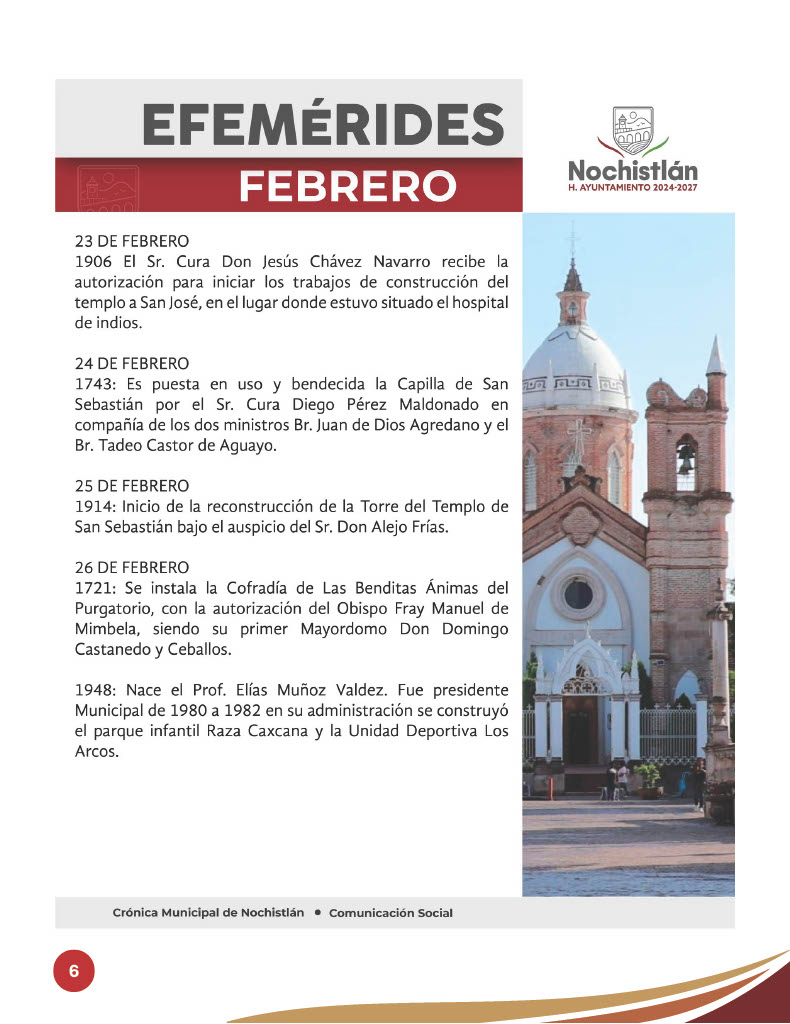 EFEMÉRIDES
FEBRERO

Nochistlán
H. AYUNTAMIENTO 2024-2027

23 DE FEBRERO
1906 El Sr. Cura Don Jesús Chávez Navarro recibe la autorización para iniciar los trabajos de construcción del templo a San José, en el lugar donde estuvo situado el hospital de indios.

24 DE FEBRERO
1743: Es puesta en uso y bendecida la Capilla de San Sebastián por el Sr. Cura Diego Pérez Maldonado en compañía de los dos ministros Br. Juan de Dios Agredano y el Br. Tadeo Castor de Aguayo.

25 DE FEBRERO
1914: Inicio de la reconstrucción de la Torre del Templo de San Sebastián bajo el auspicio del Sr. Don Alejo Frías.

26 DE FEBRERO
1721: Se instala la Cofradía de Las Benditas Ánimas del Purgatorio, con la autorización del Obispo Fray Manuel de Mimbela, siendo su primer Mayordomo Don Domingo Castanedo y Ceballos.

1948: Nace el Prof. Elías Muñoz Valdez. Fue presidente Municipal de 1980 a 1982 en su administración se construyó el parque infantil Raza Caxcana y la Unidad Deportiva Los Arcos.

Crónica Municipal de Nochistlán • Comunicación Social

6